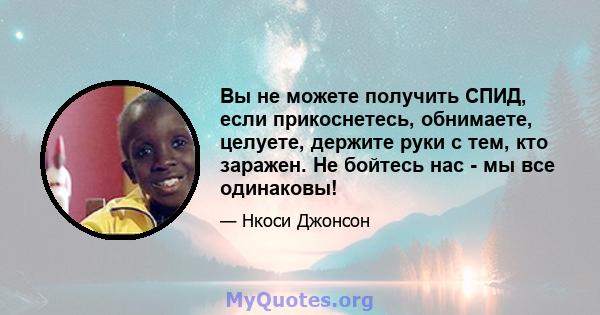 Вы не можете получить СПИД, если прикоснетесь, обнимаете, целуете, держите руки с тем, кто заражен. Не бойтесь нас - мы все одинаковы!

— Нкоси Джонсон

MyQuotes.org